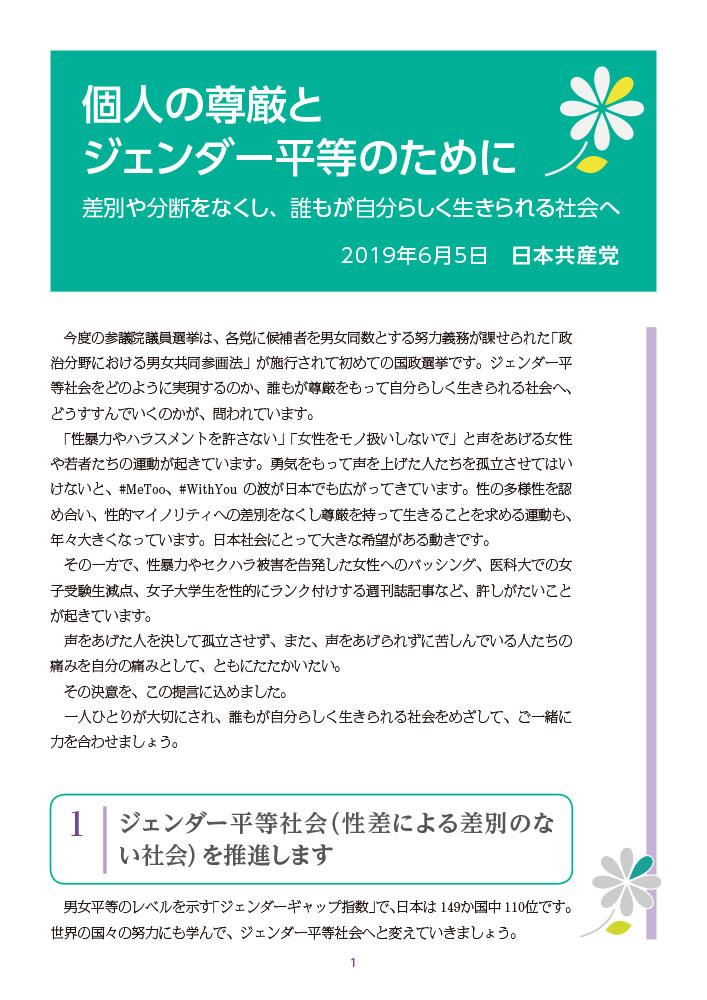 個人の尊厳と
ジェンダー平等のために

差別や分断をなくし、誰もが自分らしく生きられる社会へ

2019年6月5日　日本共産党

今度の参議院議員選挙は、各党に候補者を男女同数とする努力義務が課せられた「政治分野における男女共同参画法」が施行されて初めての国政選挙です。ジェンダー平等社会をどのように実現するのか、誰もが尊厳をもって自分らしく生きられる社会へ、どうすすんでいくのかが、問われています。

「性暴力やハラスメントを許さない」「女性をモノ扱いしないで」と声をあげる女性や若者たちの運動が起きています。勇気をもって声を上げた人たちを孤立させてはいけないと、#MeToo、#WithYou の波が日本でも広がってきています。性の多様性を認め合い、性的マイノリティへの差別をなくし尊厳を持って生きることを求める運動も、年々大きくなっています。日本社会にとって大きな希望がある動きです。

その一方で、性暴力やセクハラ被害を告発した女性へのバッシング、医科大での女子受験生減点、女子大学生を性的にランク付けする週刊誌記事など、許しがたいことが起きています。

声をあげた人を決して孤立させず、また、声をあげられずに苦しんでいる人たちの痛みを自分の痛みとして、ともにたたかいたい。

その決意を、この提言に込めました。

一人ひとりが大切にされ、誰もが自分らしく生きられる社会をめざして、ご一緒に力を合わせましょう。

1　ジェンダー平等社会（性差による差別のない社会）を推進します

男女平等のレベルを示す「ジェンダーギャップ指数」で、日本は149か国中110位です。世界の国々の努力にも学んで、ジェンダー平等社会へと変えていきましょう。

1